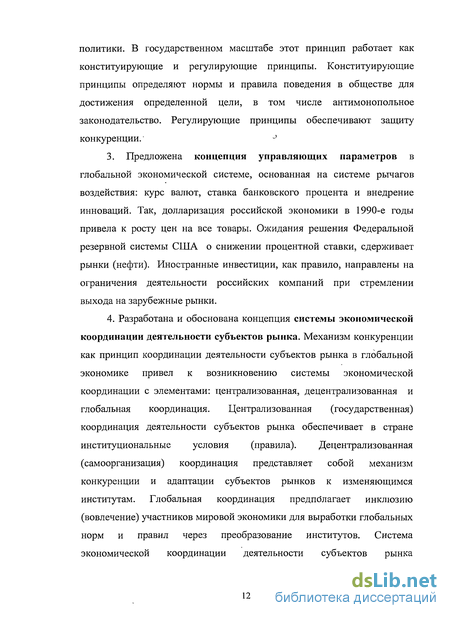 политики. В государственном масштабе этот принцип работает как конституирующие и регулирующие принципы. Конституирующие принципы определяют нормы и правила поведения в обществе для достижения определенной цели, в том числе антимонопольное законодательство. Регулирующие принципы обеспечивают защиту конкуренции.

3. Предложена концепция управляющих параметров в глобальной экономической системе, основанная на системе рычагов воздействия: курс валют, ставка банковского процента и внедрение инноваций. Так, долларизация российской экономики в 1990-е годы привела к росту цен на все товары. Ожидания решения Федеральной резервной системы США о снижении процентной ставки, сдерживает рынки (нефти). Иностранные инвестиции, как правило, направлены на ограничения деятельности российских компаний при стремлении выхода на зарубежные рынки.

4. Разработана и обоснована концепция системы экономической координации деятельности субъектов рынка. Механизм конкуренции как принцип координации деятельности субъектов рынка в глобальной экономике привел к возникновению системы экономической координации с элементами: централизованная, децентрализованная и глобальная координация. Централизованная (государственная) координация деятельности субъектов рынка обеспечивает в стране институциональные условия (правила). Децентрализованная (самоорганизация) координация представляет собой механизм конкуренции и адаптации субъектов рынков к изменяющимся институтам. Глобальная координация предполагает инклюзию (вовлечение) участников мировой экономики для выработки глобальных норм и правил через преобразование институтов. Система экономической координации деятельности субъектов рынка

12

dsLib.net
библиотека диссертаций